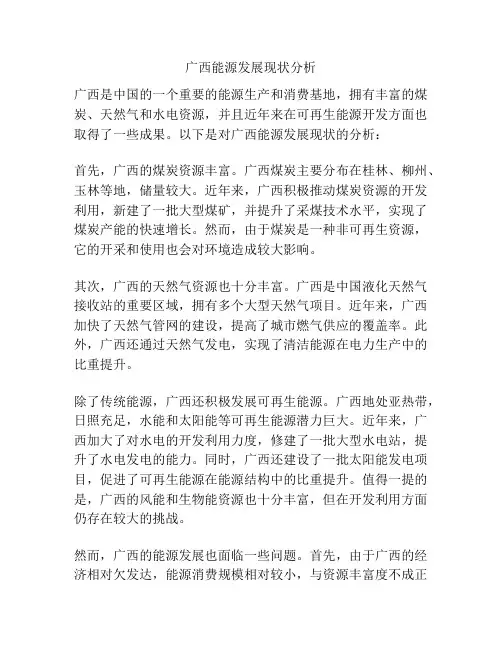 广西能源发展现状分析

广西是中国的一个重要的能源生产和消费基地，拥有丰富的煤炭、天然气和水电资源，并且近年来在可再生能源开发方面也取得了一些成果。以下是对广西能源发展现状的分析：

首先，广西的煤炭资源丰富。广西煤炭主要分布在桂林、柳州、玉林等地，储量较大。近年来，广西积极推动煤炭资源的开发利用，新建了一批大型煤矿，并提升了采煤技术水平，实现了煤炭产能的快速增长。然而，由于煤炭是一种非可再生资源，它的开采和使用也会对环境造成较大影响。

其次，广西的天然气资源也十分丰富。广西是中国液化天然气接收站的重要区域，拥有多个大型天然气项目。近年来，广西加快了天然气管网的建设，提高了城市燃气供应的覆盖率。此外，广西还通过天然气发电，实现了清洁能源在电力生产中的比重提升。

除了传统能源，广西还积极发展可再生能源。广西地处亚热带，日照充足，水能和太阳能等可再生能源潜力巨大。近年来，广西加大了对水电的开发利用力度，修建了一批大型水电站，提升了水电发电的能力。同时，广西还建设了一批太阳能发电项目，促进了可再生能源在能源结构中的比重提升。值得一提的是，广西的风能和生物能资源也十分丰富，但在开发利用方面仍存在较大的挑战。

然而，广西的能源发展也面临一些问题。首先，由于广西的经济相对欠发达，能源消费规模相对较小，与资源丰富度不成正